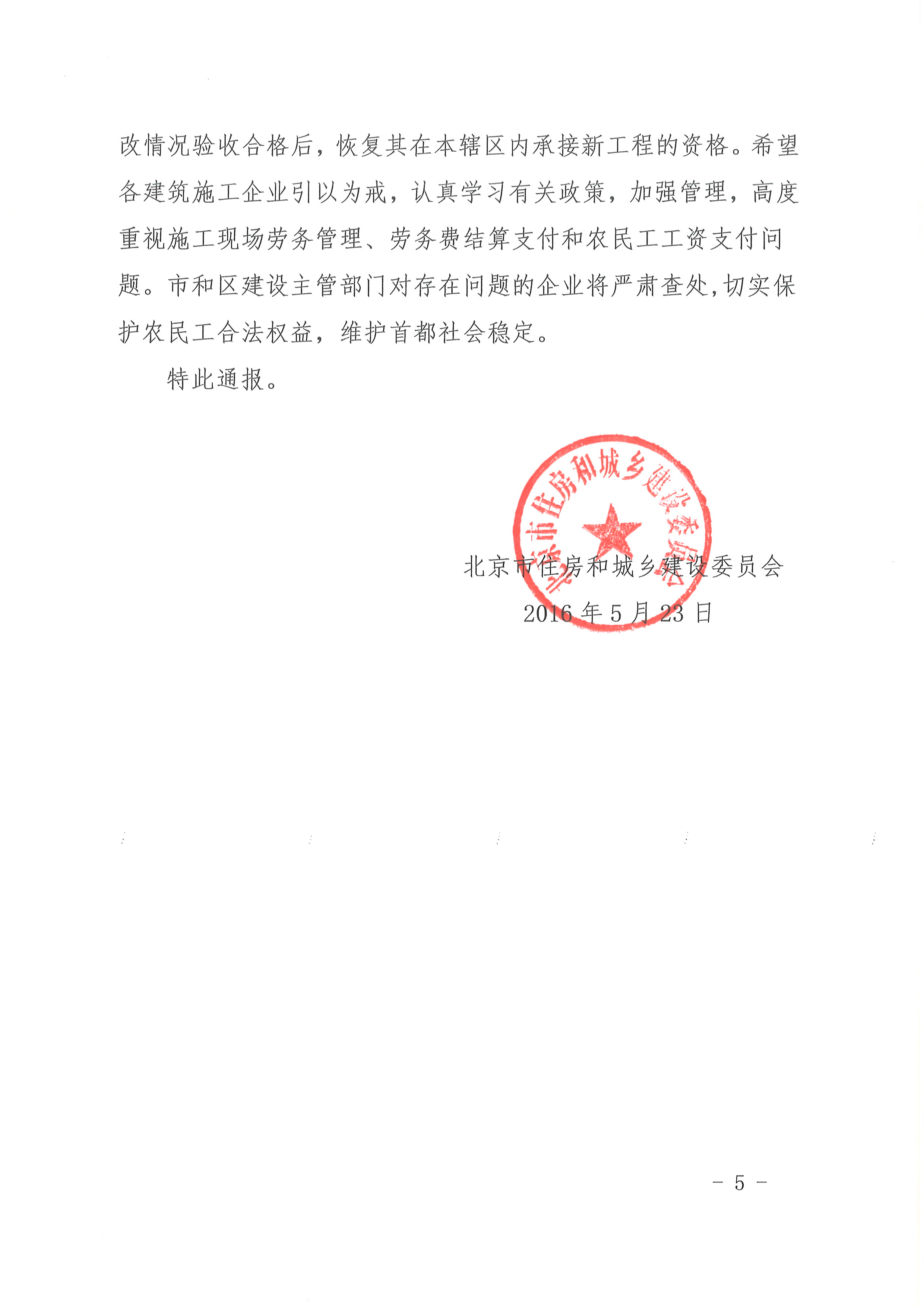 改情况验收合格后，恢复其在本辖区内承接新工程的资格。希望各建筑施工企业引以为戒，认真学习有关政策，加强管理，高度重视施工现场劳务管理、劳务费结算支付和农民工工资支付问题。市和区建设主管部门对存在问题的企业将严肃查处,切实保护农民工合法权益，维护首都社会稳定。

特此通报。

北京市住房和城乡建设委员会
2016年5月23日

北京市住房和城乡建设委员会

- 5 -